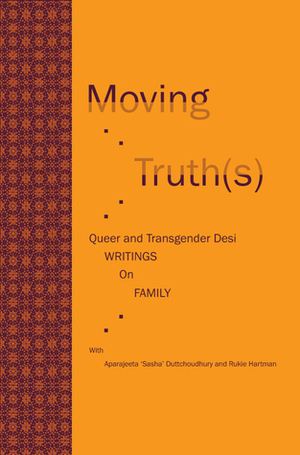 Moving

Truth(s)

Queer and Transgender Desi
WRITINGS
On
FAMILY

With
Aparajeeta 'Sasha' Duttchoudhury and Rukie Hartman